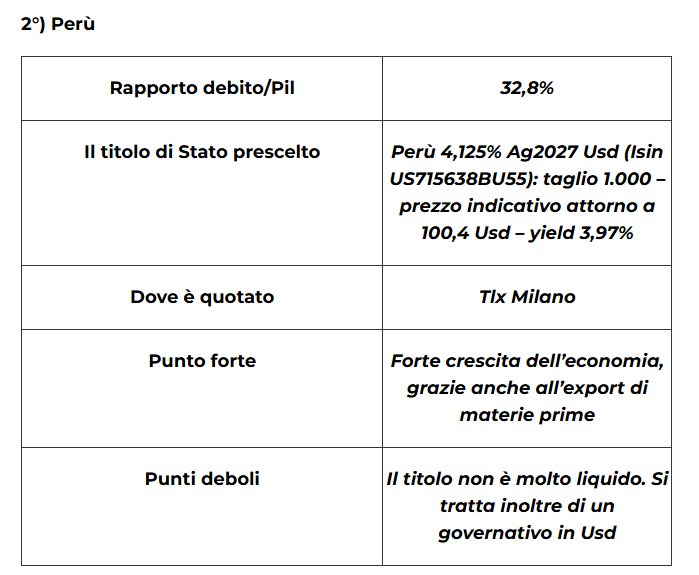 2°) Perù

| Rapporto debito/Pil | 32,8% |
|---|---|
| Il titolo di Stato prescelto | Perù 4,125% Ag2027 Usd (Isin US715638BU55): taglio 1.000 – prezzo indicativo attorno a 100,4 Usd – yield 3,97% |
| Dove è quotato | Tlx Milano |
| Punto forte | Forte crescita dell'economia, grazie anche all'export di materie prime |
| Punti deboli | Il titolo non è molto liquido. Si tratta inoltre di un governativo in Usd |